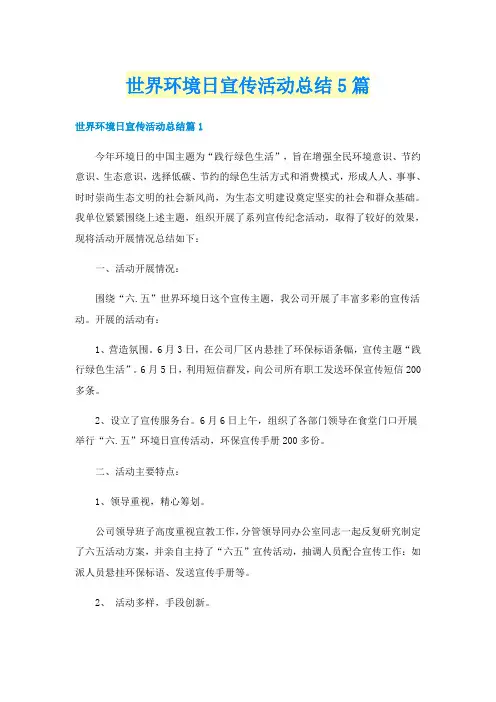 世界环境日宣传活动总结5篇

世界环境日宣传活动总结篇1

今年环境日的中国主题为“践行绿色生活”，旨在增强全民环境意识、节约意识、生态意识，选择低碳、节约的绿色生活方式和消费模式，形成人人、事事、时时崇尚生态文明的社会新风尚，为生态文明建设奠定坚实的社会和群众基础。我单位紧紧围绕上述主题，组织开展了系列宣传纪念活动，取得了较好的效果，现将活动开展情况总结如下：

一、活动开展情况：

围绕“六.五”世界环境日这个宣传主题，我公司开展了丰富多彩的宣传活动。开展的活动有：

1、营造氛围。6月3日，在公司厂区内悬挂了环保标语条幅，宣传主题“践行绿色生活”。6月5日，利用短信群发，向公司所有职工发送环保宣传短信200多条。

2、设立了宣传服务台。6月6日上午，组织了各部门领导在食堂门口开展举行“六.五”环境日宣传活动，环保宣传手册200多份。

二、活动主要特点：

1、领导重视，精心筹划。

公司领导班子高度重视宣教工作，分管领导同办公室同志一起反复研究制定了六五活动方案，并亲自主持了“六五”宣传活动，抽调人员配合宣传工作：如派人员悬挂环保标语、发送宣传手册等。

2、 活动多样，手段创新。